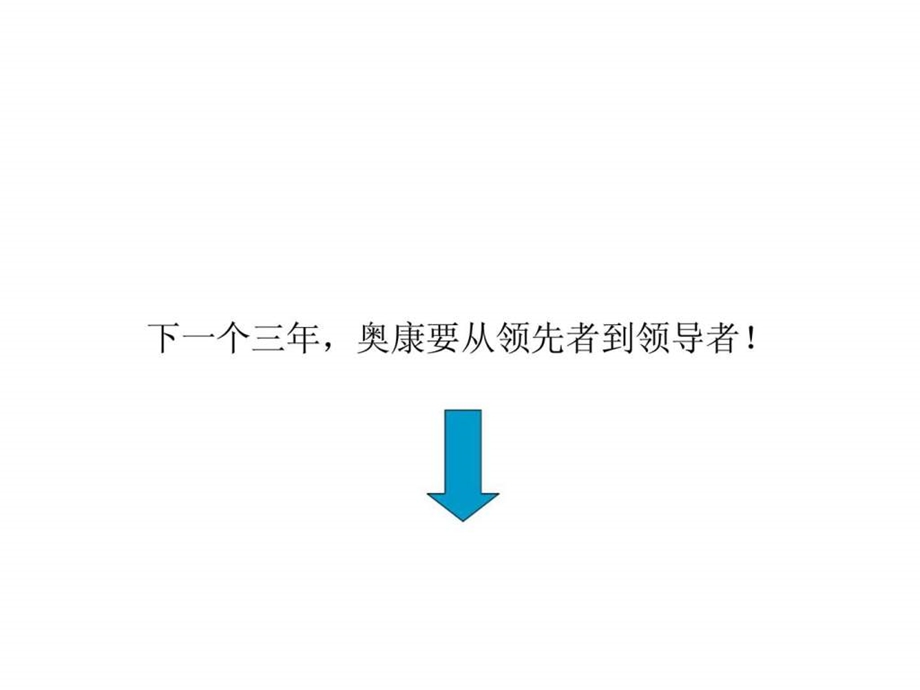 下一个三年，奥康要从领先者到领导者！